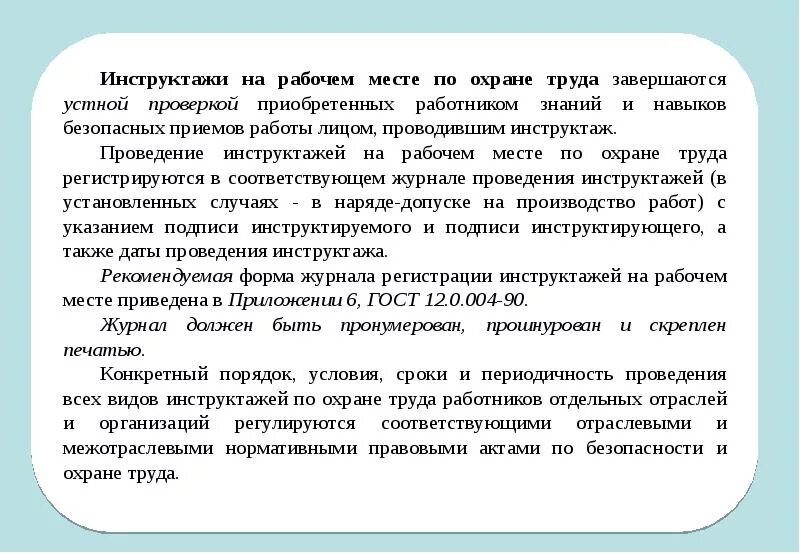 Инструктажи на рабочем месте по охране труда завершаются устной проверкой приобретенных работником знаний и навыков безопасных приемов работы лицом, проводившим инструктаж.

Проведение инструктажей на рабочем месте по охране труда регистрируются в соответствующем журнале проведения инструктажей (в установленных случаях - в наряде-допуске на производство работ) с указанием подписи инструктируемого и подписи инструктирующего, а также даты проведения инструктажа.

Рекомендуемая форма журнала регистрации инструктажей на рабочем месте приведена в Приложении 6, ГОСТ 12.0.004-90.

Журнал должен быть пронумерован, прошнурован и скреплен печатью.

Конкретный порядок, условия, сроки и периодичность проведения всех видов инструктажей по охране труда работников отдельных отраслей и организаций регулируются соответствующими отраслевыми и межотраслевыми нормативными правовыми актами по безопасности и охране труда.